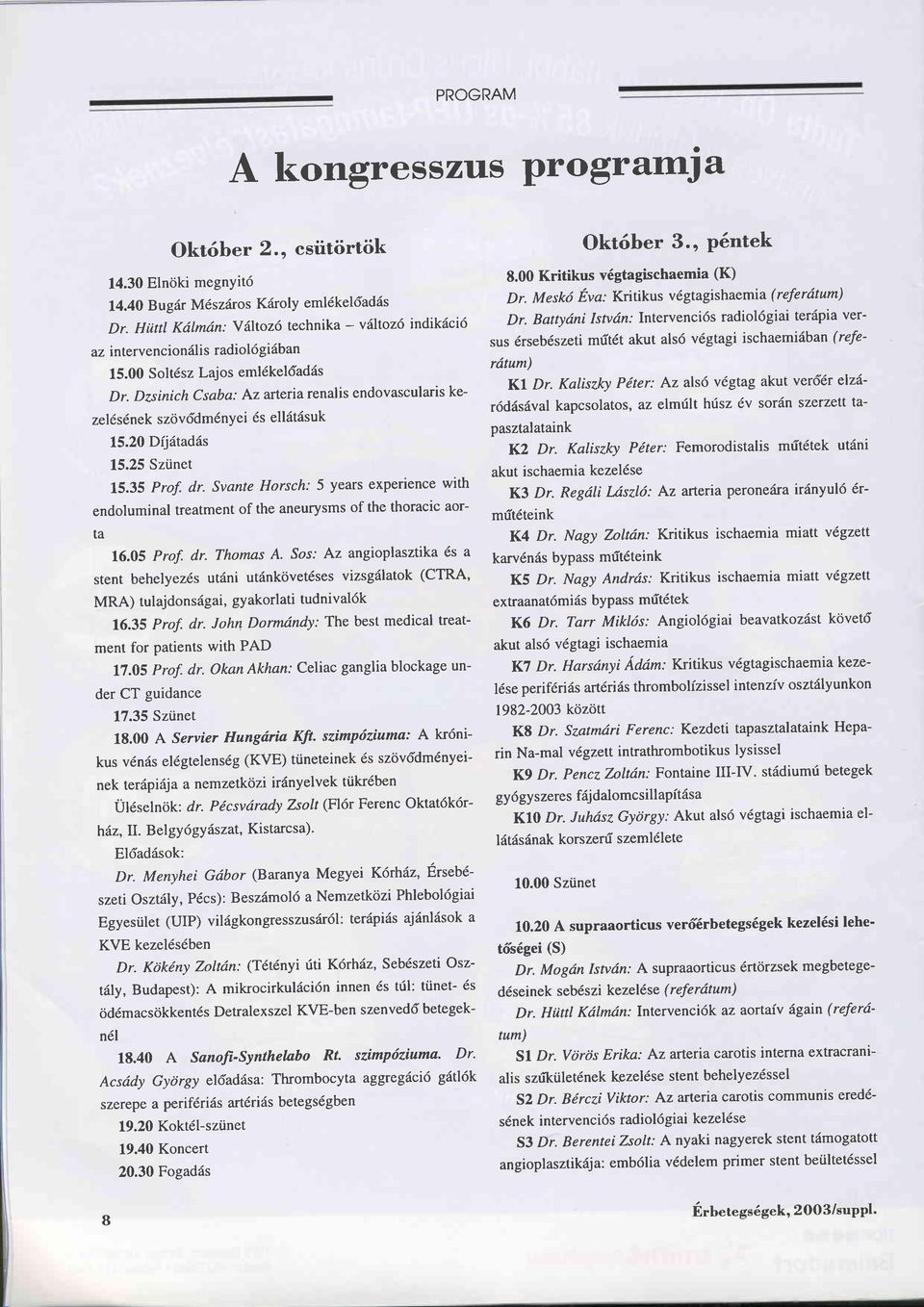 PROGRAM

A kongresszus programja

Október 2., csütörtök

14.30 Elnöki megnyitó

14.40 Bugár Mészáros Károly emlékelőadás

Dr. Hüttl Kálmán: Változó technika – változó indikáció az intervencionális radiológiában

15.00 Soltész Lajos emlékelőadás

Dr. Dzsinich Csaba: Az arteria renalis endovascularis kezelésének szövődményei és ellátásuk

15.20 Díjátadás

15.25 Szünet

15.35 Prof. dr. Svante Horsch: 5 years experience with endoluminal treatment of the aneurysms of the thoracic aorta

16.05 Prof. dr. Thomas A. Sos: Az angioplasztika és a stent behelyezés utáni utánkövetéses vizsgálatok (CTRA, MRA) tulajdonságai, gyakorlati tudnivalók

16.35 Prof. dr. John Dormándy: The best medical treatment for patients with PAD

17.05 Prof. dr. Okan Akhan: Celiac ganglia blockage under CT guidance

17.35 Szünet

18.00 A Servier Hungária Kft. szimpóziuma: A krónikus vénás elégtelenség (KVE) tüneteinek és szövődményeinek terápiája a nemzetközi irányelvek tükrében

Üléselnök: dr. Pécsvárady Zsolt (Flór Ferenc Oktatókórház, II. Belgyógyászat, Kistarcsa).

Előadások:

Dr. Menyhei Gábor (Baranya Megyei Kórház, Érsebészeti Osztály, Pécs): Beszámoló a Nemzetközi Phlebológiai Egyesület (UIP) világkongresszusáról: terápiás ajánlások a KVE kezelésében

Dr. Kökény Zoltán: (Tétényi úti Kórház, Sebészeti Osztály, Budapest): A mikrocirkuláción innen és túl: tünet- és ödémacsökkentés Detralexszel KVE-ben szenvedő betegeknél

18.40 A Sanofi-Synthelabo Rt. szimpóziuma. Dr. Acsády György előadása: Thrombocyta aggregáció gátlók szerepe a perifériás artériás betegségben

19.20 Koktél-szünet

19.40 Koncert

20.30 Fogadás

Október 3., péntek

8.00 Kritikus végtagischaemia (K)

Dr. Meskó Éva: Kritikus végtagishaemia (referátum)

Dr. Battyáni István: Intervenciós radiológiai terápia versus érsebészeti műtét akut alsó végtagi ischaemiában (referátum)

K1 Dr. Kaliszky Péter: Az alsó végtag akut verőér elzáródásával kapcsolatos, az elmúlt húsz év során szerzett tapasztalataink

K2 Dr. Kaliszky Péter: Femorodistalis műtétek utáni akut ischaemia kezelése

K3 Dr. Regáli László: Az arteria peroneára irányuló érműtéteink

K4 Dr. Nagy Zoltán: Kritikus ischaemia miatt végzett karvénás bypass műtéteink

K5 Dr. Nagy András: Kritikus ischaemia miatt végzett extraanatómiás bypass műtétek

K6 Dr. Tarr Miklós: Angiológiai beavatkozást követő akut alsó végtagi ischaemia

K7 Dr. Harsányi Ádám: Kritikus végtagischaemia kezelése perifériás artériás thrombolízissel intenzív osztályunkon 1982-2003 között

K8 Dr. Szatmári Ferenc: Kezdeti tapasztalataink Heparin Na-mal végzett intrathrombotikus lysissel

K9 Dr. Pencz Zoltán: Fontaine III-IV. stádiumú betegek gyógyszeres fájdalomcsillapítása

K10 Dr. Juhász György: Akut alsó végtagi ischaemia ellátásának korszerű szemlélete

10.00 Szünet

10.20 A supraaorticus verőérbetegségek kezelési lehetőségei (S)

Dr. Mogán István: A supraaorticus értörzsek megbetegedéseinek sebészi kezelése (referátum)

Dr. Hüttl Kálmán: Intervenciók az aortaív ágain (referátum)

S1 Dr. Vörös Erika: Az arteria carotis interna extracranialis szűkületének kezelése stent behelyezéssel

S2 Dr. Bérczi Viktor: Az arteria carotis communis eredésének intervenciós radiológiai kezelése

S3 Dr. Berentei Zsolt: A nyaki nagyerek stent támogatott angioplasztikája: embólia védelem primer stent beültetéssel

8

Érbetegségek, 2003/suppl.